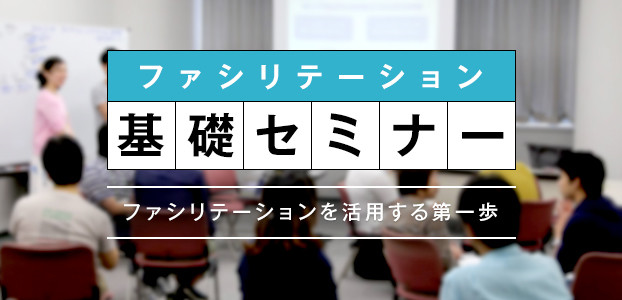 ファシリテーション

基礎セミナー

ファシリテーションを活用する第一歩